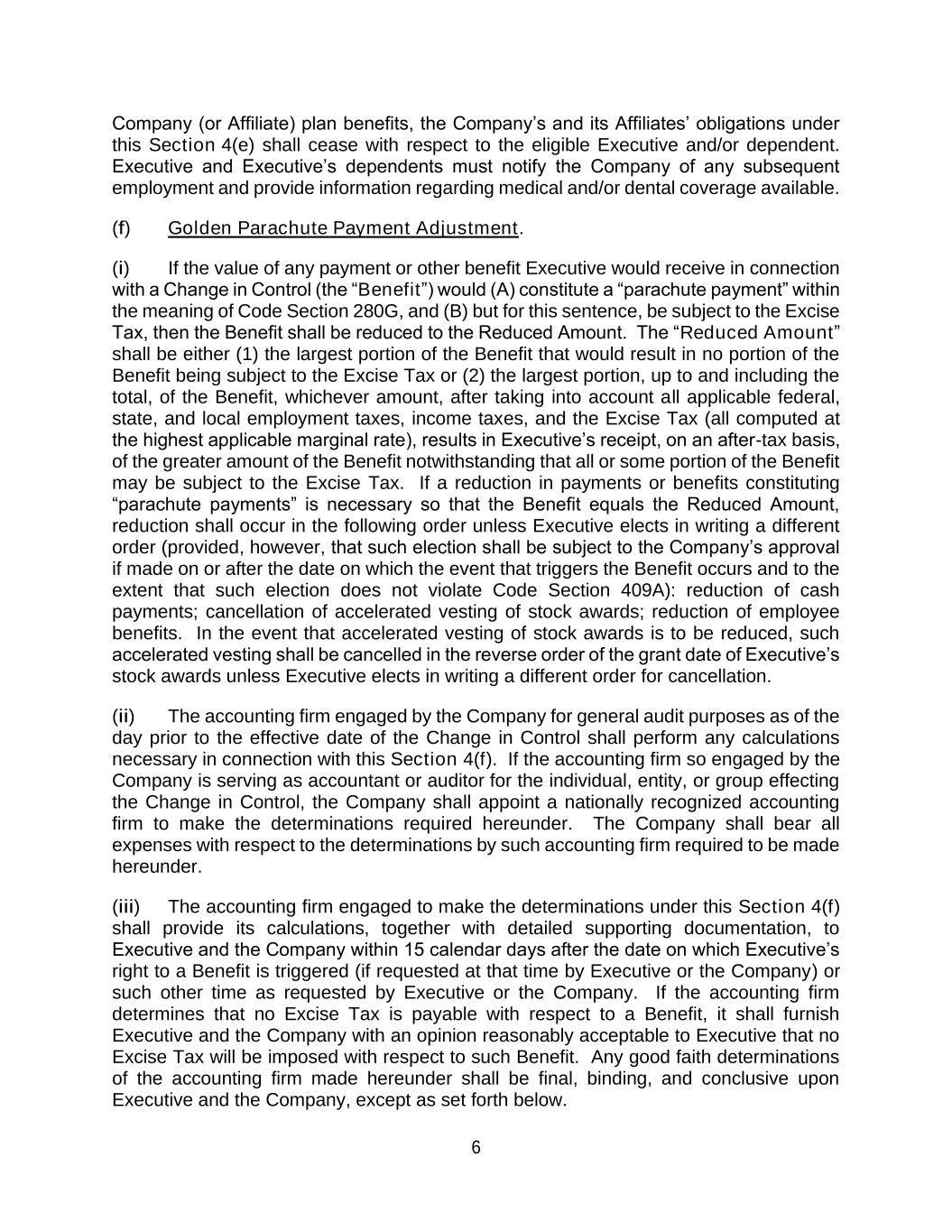 Company (or Affiliate) plan benefits, the Company’s and its Affiliates’ obligations under this Section 4(e) shall cease with respect to the eligible Executive and/or dependent. Executive and Executive’s dependents must notify the Company of any subsequent employment and provide information regarding medical and/or dental coverage available.

(f) Golden Parachute Payment Adjustment.

(i) If the value of any payment or other benefit Executive would receive in connection with a Change in Control (the “Benefit”) would (A) constitute a “parachute payment” within the meaning of Code Section 280G, and (B) but for this sentence, be subject to the Excise Tax, then the Benefit shall be reduced to the Reduced Amount. The “Reduced Amount” shall be either (1) the largest portion of the Benefit that would result in no portion of the Benefit being subject to the Excise Tax or (2) the largest portion, up to and including the total, of the Benefit, whichever amount, after taking into account all applicable federal, state, and local employment taxes, income taxes, and the Excise Tax (all computed at the highest applicable marginal rate), results in Executive’s receipt, on an after-tax basis, of the greater amount of the Benefit notwithstanding that all or some portion of the Benefit may be subject to the Excise Tax. If a reduction in payments or benefits constituting “parachute payments” is necessary so that the Benefit equals the Reduced Amount, reduction shall occur in the following order unless Executive elects in writing a different order (provided, however, that such election shall be subject to the Company’s approval if made on or after the date on which the event that triggers the Benefit occurs and to the extent that such election does not violate Code Section 409A): reduction of cash payments; cancellation of accelerated vesting of stock awards; reduction of employee benefits. In the event that accelerated vesting of stock awards is to be reduced, such accelerated vesting shall be cancelled in the reverse order of the grant date of Executive’s stock awards unless Executive elects in writing a different order for cancellation.

(ii) The accounting firm engaged by the Company for general audit purposes as of the day prior to the effective date of the Change in Control shall perform any calculations necessary in connection with this Section 4(f). If the accounting firm so engaged by the Company is serving as accountant or auditor for the individual, entity, or group effecting the Change in Control, the Company shall appoint a nationally recognized accounting firm to make the determinations required hereunder. The Company shall bear all expenses with respect to the determinations by such accounting firm required to be made hereunder.

(iii) The accounting firm engaged to make the determinations under this Section 4(f) shall provide its calculations, together with detailed supporting documentation, to Executive and the Company within 15 calendar days after the date on which Executive’s right to a Benefit is triggered (if requested at that time by Executive or the Company) or such other time as requested by Executive or the Company. If the accounting firm determines that no Excise Tax is payable with respect to a Benefit, it shall furnish Executive and the Company with an opinion reasonably acceptable to Executive that no Excise Tax will be imposed with respect to such Benefit. Any good faith determinations of the accounting firm made hereunder shall be final, binding, and conclusive upon Executive and the Company, except as set forth below.

6